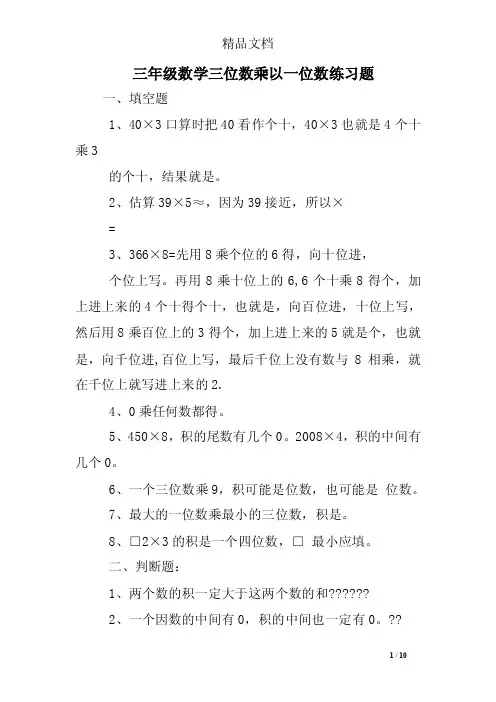 精品文档

三年级数学三位数乘以一位数练习题

一、填空题

1、40×3 口算时把 40 看作个十，40×3 也就是 4 个十乘 3

的个十，结果就是。

2、估算 39×5≈，因为 39 接近，所以×

=

3、366×8=先用 8 乘个位的 6 得，向十位进，

个位上写。再用 8 乘十位上的 6，6 个十乘 8 得个，加上进上来的 4 个十得个十，也就是，向百位进，十位上写，然后用 8 乘百位上的 3 得个，加上进上来的 5 就是个，也就是，向千位进，百位上写，最后千位上没有数与 8 相乘，就在千位上就写进上来的 2.

4、0 乘任何数都得。

5、450×8，积的尾数有几个 0。2008×4，积的中间有几个 0。

6、一个三位数乘 9，积可能是位数，也可能是 位数。

7、最大的一位数乘最小的三位数，积是。

8、□2×3 的积是一个四位数，□ 最小应填。

二、判断题：

1、两个数的积一定大于这两个数的和??????

2、一个因数的中间有 0，积的中间也一定有 0。??

1 / 10